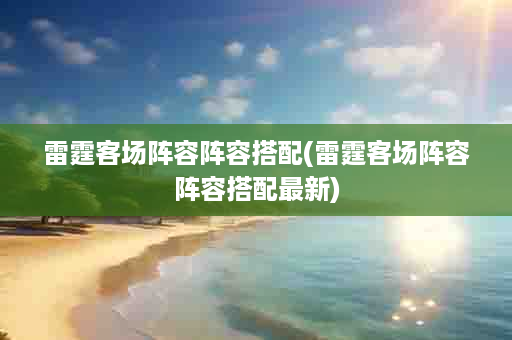 雷霆客场阵容阵容搭配(雷霆客场阵容阵容搭配最新)